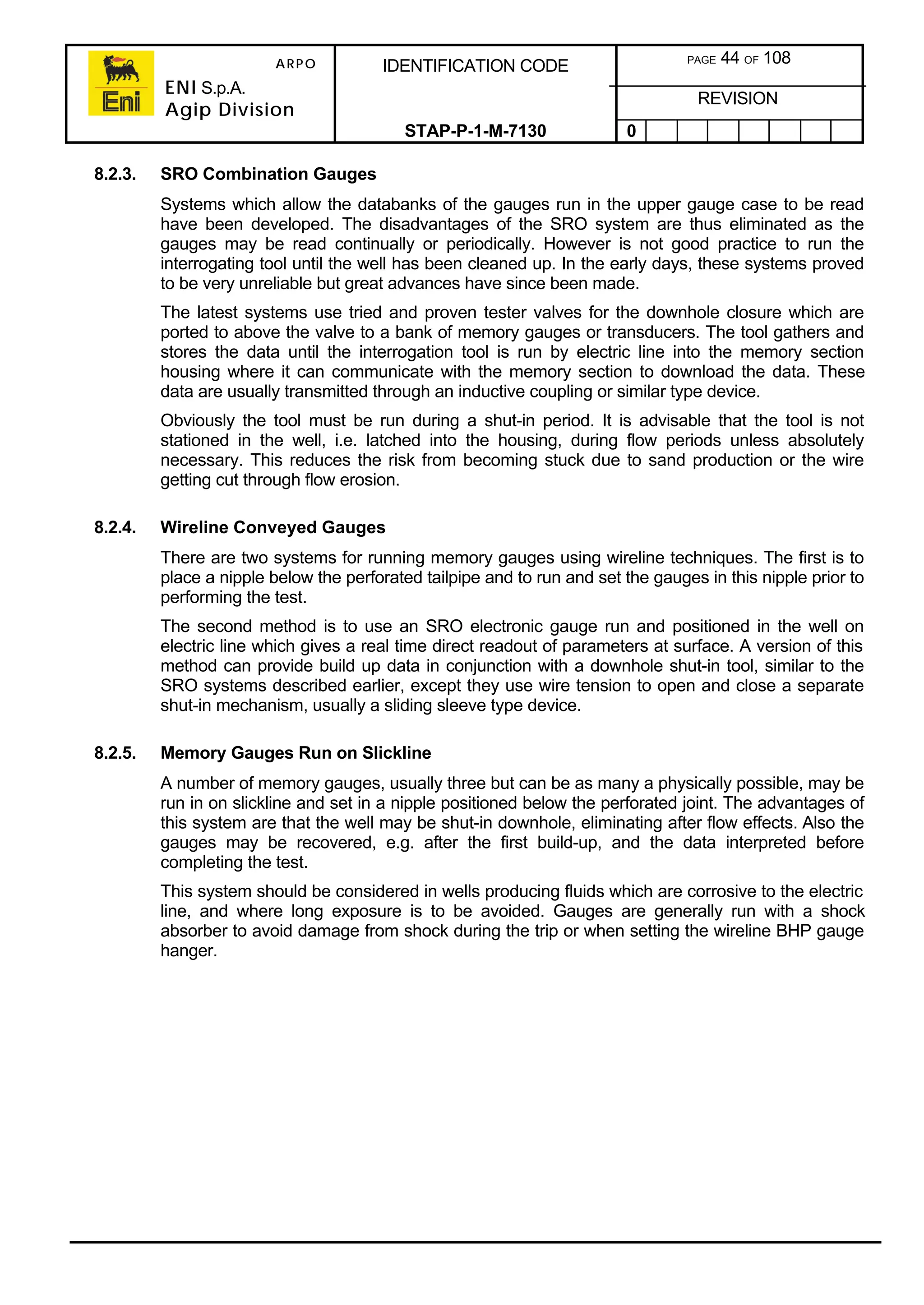 Eni

ARPO

ENI S.p.A.
Agip Division

IDENTIFICATION CODE

STAP-P-1-M-7130

PAGE 44 OF 108

REVISION

0

8.2.3. SRO Combination Gauges

Systems which allow the databanks of the gauges run in the upper gauge case to be read have been developed. The disadvantages of the SRO system are thus eliminated as the gauges may be read continually or periodically. However is not good practice to run the interrogating tool until the well has been cleaned up. In the early days, these systems proved to be very unreliable but great advances have since been made.

The latest systems use tried and proven tester valves for the downhole closure which are ported to above the valve to a bank of memory gauges or transducers. The tool gathers and stores the data until the interrogation tool is run by electric line into the memory section housing where it can communicate with the memory section to download the data. These data are usually transmitted through an inductive coupling or similar type device.

Obviously the tool must be run during a shut-in period. It is advisable that the tool is not stationed in the well, i.e. latched into the housing, during flow periods unless absolutely necessary. This reduces the risk from becoming stuck due to sand production or the wire getting cut through flow erosion.

8.2.4. Wireline Conveyed Gauges

There are two systems for running memory gauges using wireline techniques. The first is to place a nipple below the perforated tailpipe and to run and set the gauges in this nipple prior to performing the test.

The second method is to use an SRO electronic gauge run and positioned in the well on electric line which gives a real time direct readout of parameters at surface. A version of this method can provide build up data in conjunction with a downhole shut-in tool, similar to the SRO systems described earlier, except they use wire tension to open and close a separate shut-in mechanism, usually a sliding sleeve type device.

8.2.5. Memory Gauges Run on Slickline

A number of memory gauges, usually three but can be as many a physically possible, may be run in on slickline and set in a nipple positioned below the perforated joint. The advantages of this system are that the well may be shut-in downhole, eliminating after flow effects. Also the gauges may be recovered, e.g. after the first build-up, and the data interpreted before completing the test.

This system should be considered in wells producing fluids which are corrosive to the electric line, and where long exposure is to be avoided. Gauges are generally run with a shock absorber to avoid damage from shock during the trip or when setting the wireline BHP gauge hanger.